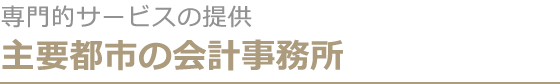 専門的サービスの提供
主要都市の会計事務所